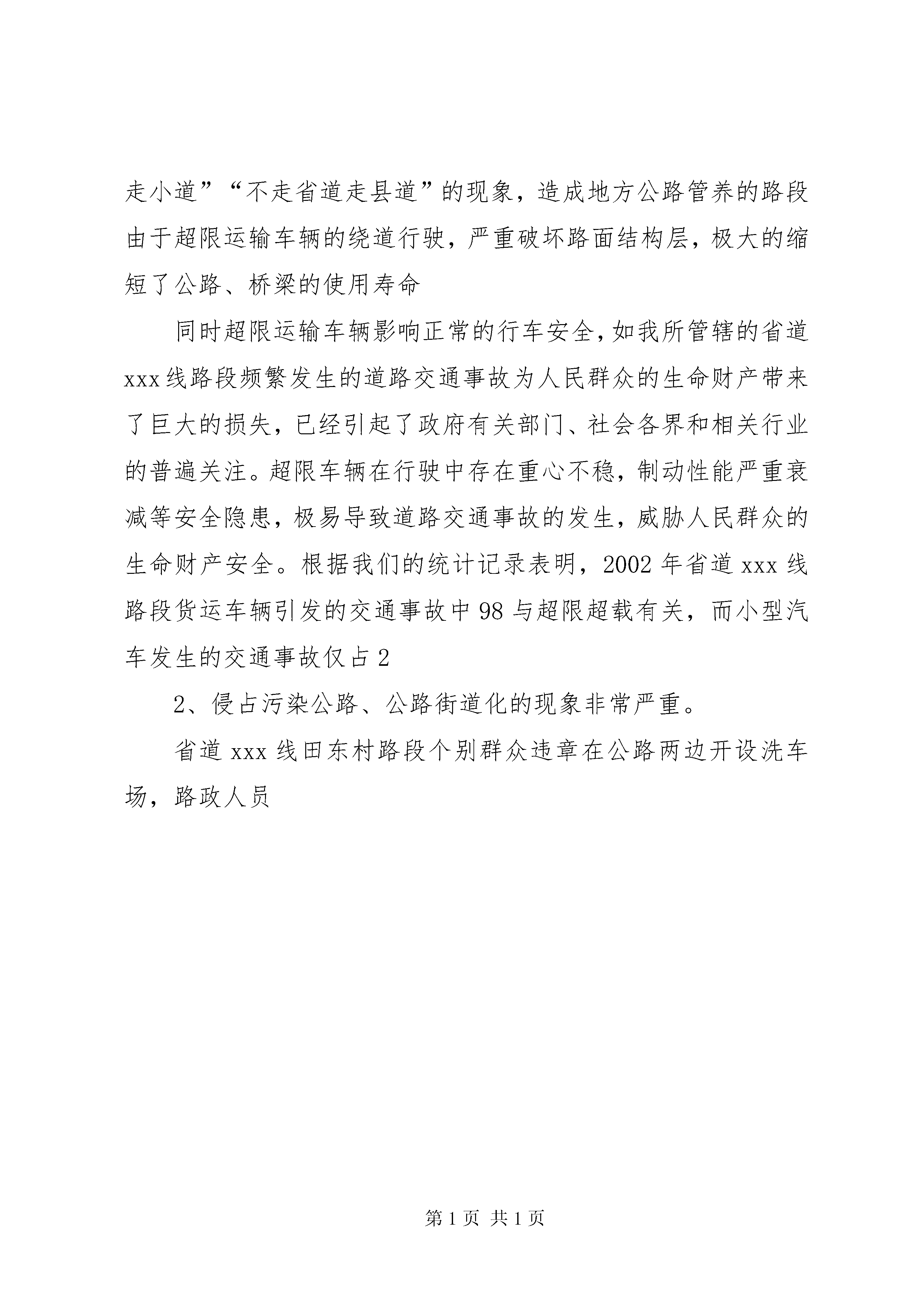 走小道”“不走省道走县道”的现象，造成地方公路管养的路段由于超限运输车辆的绕道行驶，严重破坏路面结构层，极大的缩短了公路、桥梁的使用寿命

同时超限运输车辆影响正常的行车安全，如我所管辖的省道xxx线路段频繁发生的道路交通事故为人民群众的生命财产带来了巨大的损失，已经引起了政府有关部门、社会各界和相关行业的普遍关注。超限车辆在行驶中存在重心不稳，制动性能严重衰减等安全隐患，极易导致道路交通事故的发生，威胁人民群众的生命财产安全。根据我们的统计记录表明，2002年省道xxx线路段货运车辆引发的交通事故中98与超限超载有关，而小型汽车发生的交通事故仅占2

2、侵占污染公路、公路街道化的现象非常严重。

省道xxx线田东村路段个别群众违章在公路两边开设洗车场，路政人员

第1页 共1页